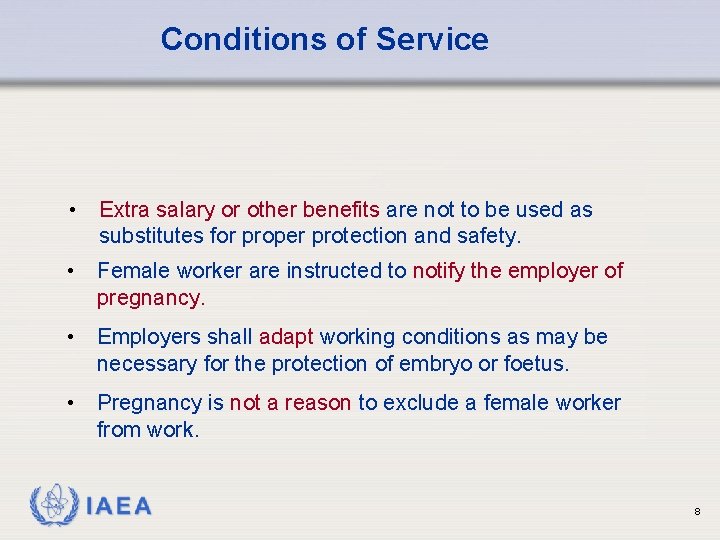 Conditions of Service

• Extra salary or other benefits are not to be used as substitutes for proper protection and safety.

• Female worker are instructed to notify the employer of pregnancy.

• Employers shall adapt working conditions as may be necessary for the protection of embryo or foetus.

• Pregnancy is not a reason to exclude a female worker from work.

IAEA

8